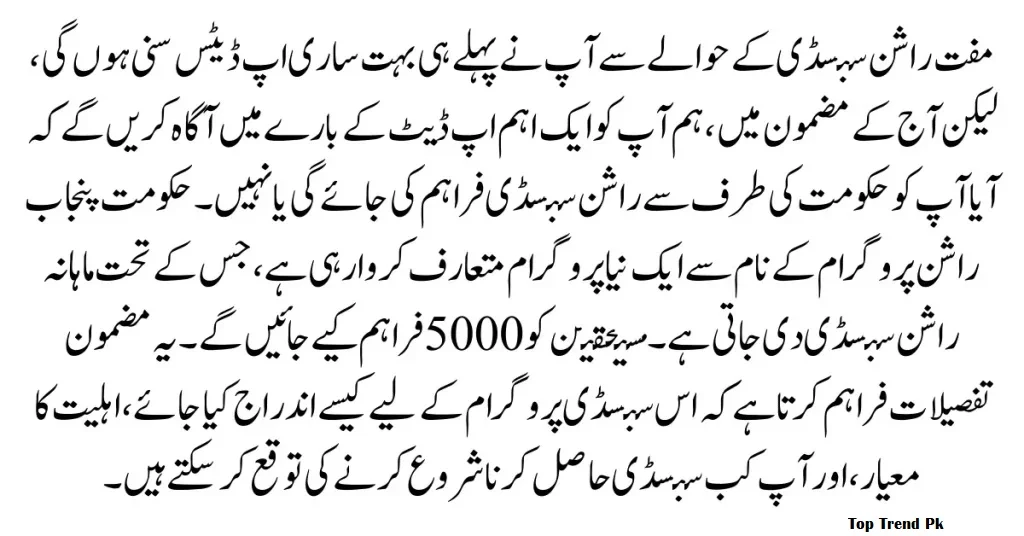 مفت راشن سبسڈی کے حوالے سے آپ نے پہلے ہی بہت ساری اپ ڈیٹس سنی ہوں گی، لیکن آج کے مضمون میں، ہم آپ کو ایک اہم اپ ڈیٹ کے بارے میں آگاہ کریں گے کہ آیا آپ کو حکومت کی طرف سے راشن سبسڈی فراہم کی جائے گی یا نہیں۔ حکومت پنجاب راشن پروگرام کے نام سے ایک نیا پروگرام متعارف کروا رہی ہے، جس کے تحت ماہانہ راشن سبسڈی دی جاتی ہے۔ مستحقین کو 5000 فراہم کیے جائیں گے۔ یہ مضمون تفصیلات فراہم کرتا ہے کہ اس سبسڈی پروگرام کے لیے کیسے اندراج کیا جائے، اہلیت کا معیار، اور آپ کب سبسڈی حاصل کرنا شروع کرنے کی توقع کر سکتے ہیں۔

Top Trend Pk